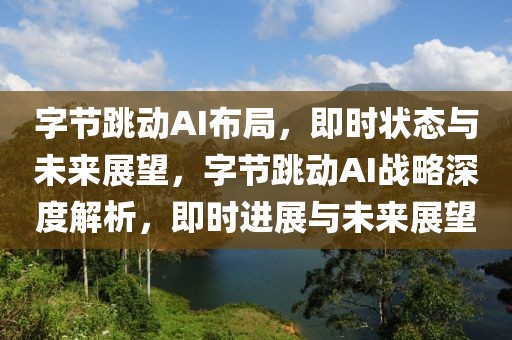 字节跳动AI布局，即时状态与未来展望，字节跳动AI战略深度解析，即时进展与未来展望